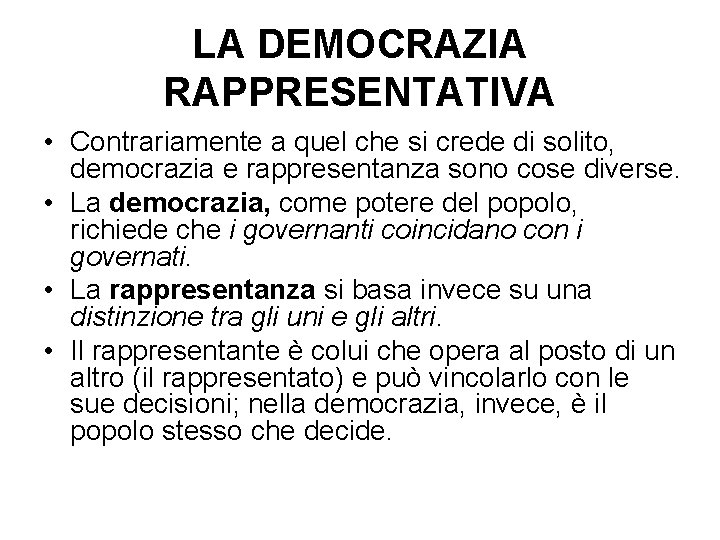 LA DEMOCRAZIA RAPPRESENTATIVA

• Contrariamente a quel che si crede di solito, democrazia e rappresentanza sono cose diverse.

• La democrazia, come potere del popolo, richiede che i governanti coincidano con i governati.

• La rappresentanza si basa invece su una distinzione tra gli uni e gli altri.

• Il rappresentante è colui che opera al posto di un altro (il rappresentato) e può vincolarlo con le sue decisioni; nella democrazia, invece, è il popolo stesso che decide.